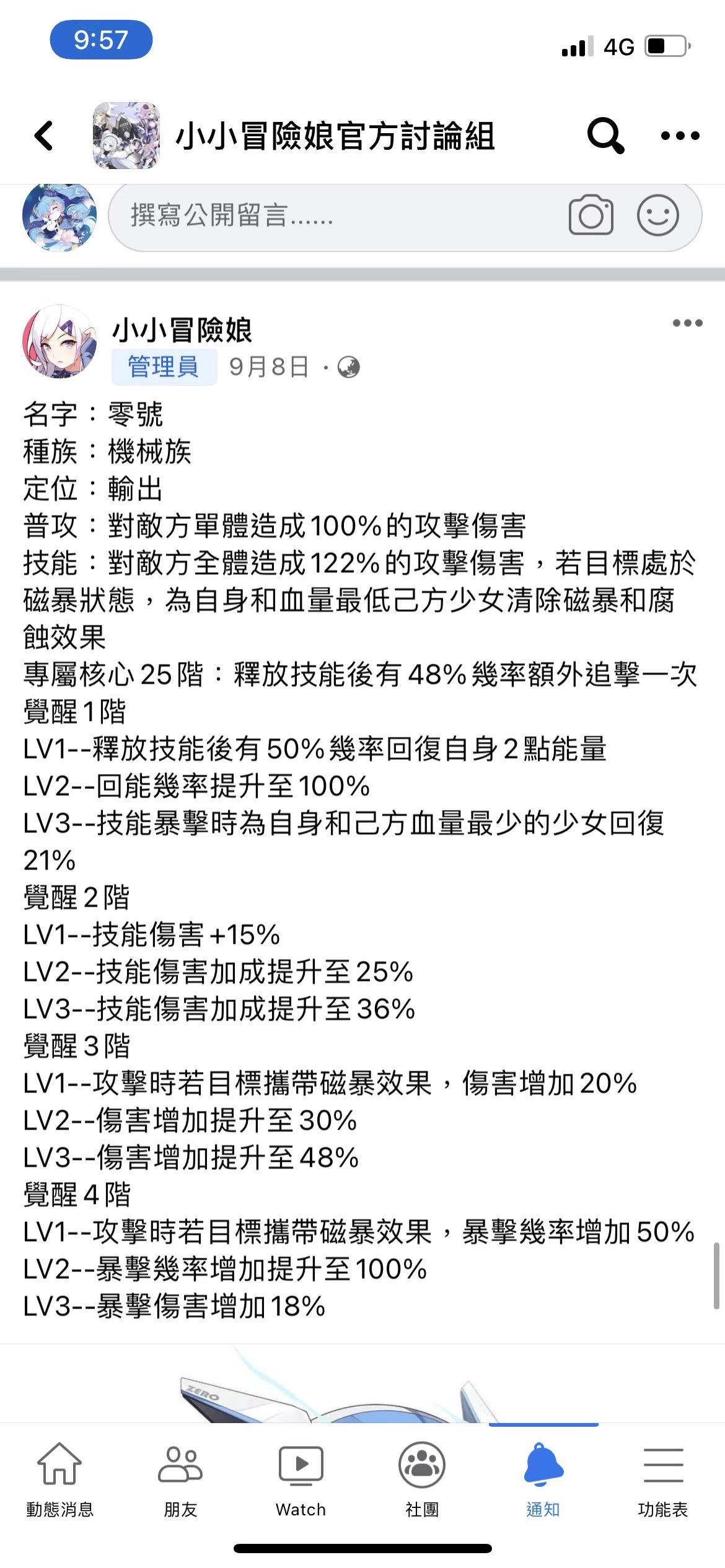 9:57
4G

小小冒險娘官方討論組

撰寫公開留言……

小小冒險娘
管理員 9月8日 ·

名字：零號
種族：機械族
定位：輸出
普攻：對敵方單體造成100%的攻擊傷害
技能：對敵方全體造成122%的攻擊傷害，若目標處於磁暴狀態，為自身和血量最低己方少女清除磁暴和腐蝕效果
專屬核心25階：釋放技能後有48%幾率額外追擊一次
覺醒1階
LV1--釋放技能後有50%幾率回復自身2點能量
LV2--回能幾率提升至100%
LV3--技能暴擊時為自身和己方血量最少的少女回復21%
覺醒2階
LV1--技能傷害+15%
LV2--技能傷害加成提升至25%
LV3--技能傷害加成提升至36%
覺醒3階
LV1--攻擊時若目標攜帶磁暴效果，傷害增加20%
LV2--傷害增加提升至30%
LV3--傷害增加提升至48%
覺醒4階
LV1--攻擊時若目標攜帶磁暴效果，暴擊幾率增加50%
LV2--暴擊幾率增加提升至100%
LV3--暴擊傷害增加18%

ZERO

動態消息 朋友 Watch 社團 通知 功能表